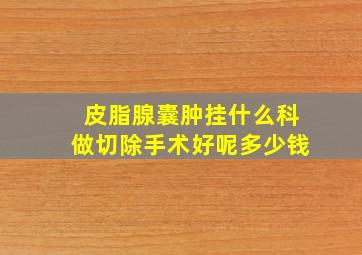 皮脂腺囊肿挂什么科
做切除手术好呢多少钱